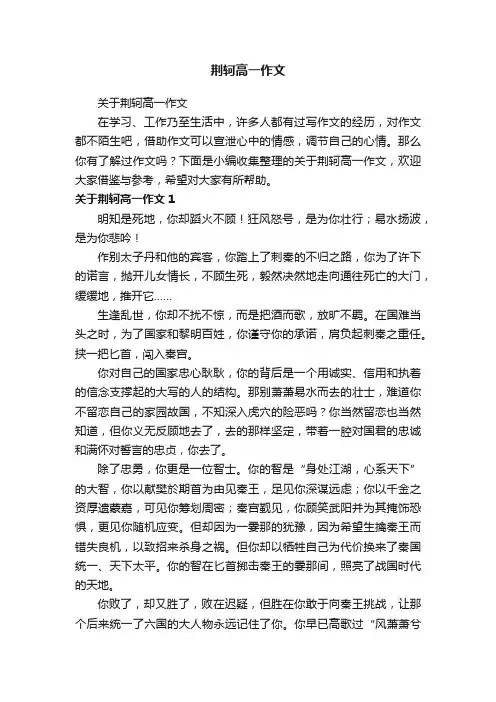 荆轲高一作文

关于荆轲高一作文

在学习、工作乃至生活中，许多人都有过写作文的经历，对作文都不陌生吧，借助作文可以宣泄心中的情感，调节自己的心情。那么你有了解过作文吗？下面是小编收集整理的关于荆轲高一作文，欢迎大家借鉴与参考，希望对大家有所帮助。

关于荆轲高一作文 1

明知是死地，你却蹈火不顾！狂风怒号，是为你壮行；易水扬波，是为你悲吟！

作别太子丹和他的宾客，你踏上了刺秦的不归之路，你为了许下的诺言，抛开儿女情长，不顾生死，毅然决然地走向通往死亡的大门，缓缓地，推开它……

生逢乱世，你却不扰不惊，而是把酒而歌，放旷不羁。在国难当头之时，为了国家和黎明百姓，你谨守你的承诺，肩负起刺秦之重任。挟一把匕首，闯入秦宫。

你对自己的国家忠心耿耿，你的背后是一个用诚实、信用和执着的信念支撑起的大写的人的结构。那别萧萧易水而去的壮士，难道你不留恋自己的家园故国，不知深入虎穴的险恶吗？你当然留恋也当然知道，但你义无反顾地去了，去的那样坚定，带着一腔对国君的忠诚和满怀对誓言的忠贞，你去了。

除了忠勇，你更是一位智士。你的智是“身处江湖，心系天下”的大智，你以献樊於期首为由见秦王，足见你深谋远虑；你以千金之资厚遗蒙嘉，可见你筹划周密；秦宫觐见，你顾笑武阳并为其掩饰恐惧，更见你随机应变。但却因为一霎那的犹豫，因为希望生擒秦王而错失良机，以致招来杀身之祸。但你却以牺牲自己为代价换来了秦国统一、天下太平。你的智在匕首掷击秦王的霎那间，照亮了战国时代的天地。

你败了，却又胜了，败在迟疑，但胜在你敢于向秦王挑战，让那个后来统一了六国的大人物永远记住了你。你早已高歌过“风萧萧兮